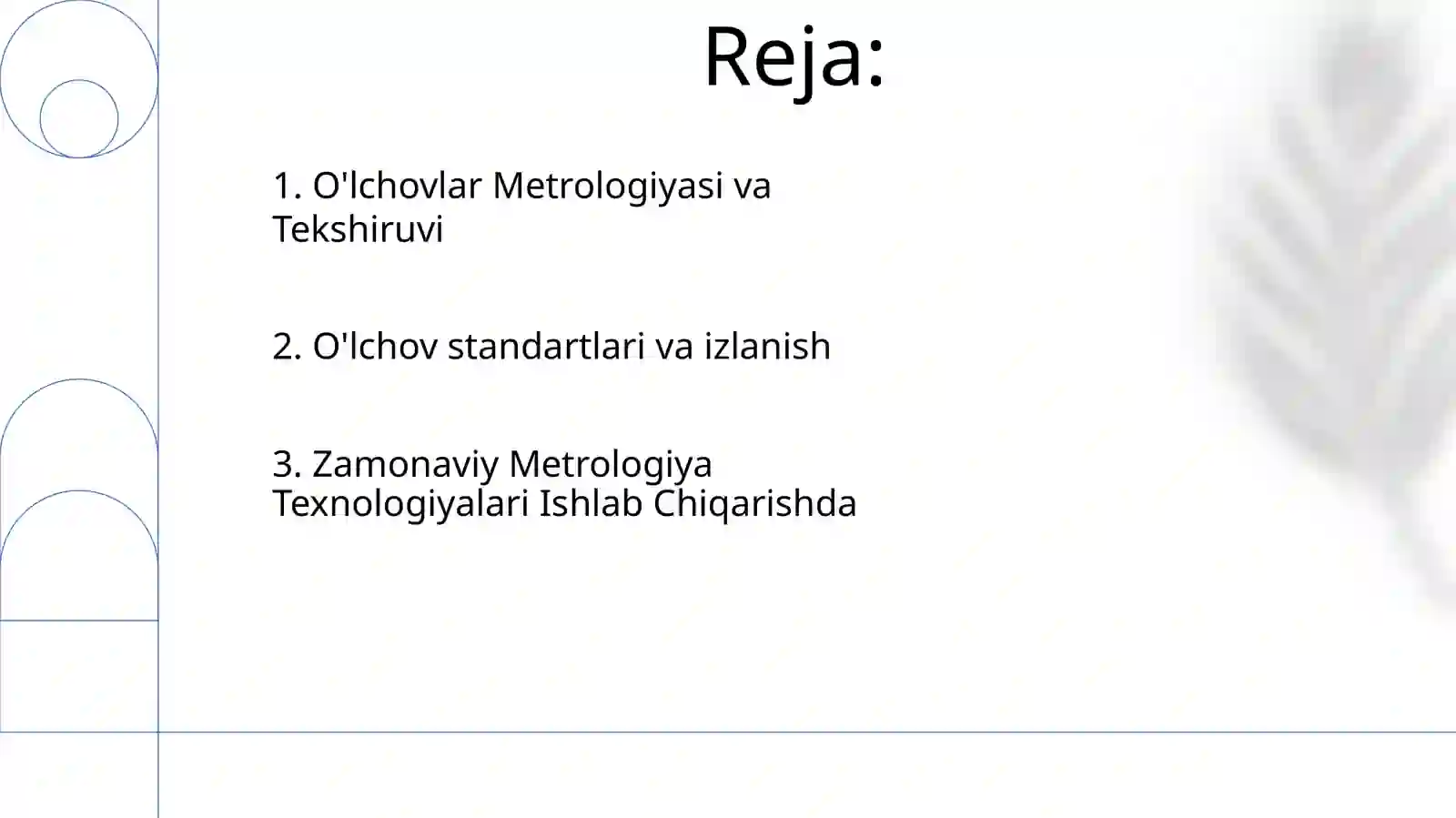 Reja:

1. O'lchovlar Metrologiyasi va Tekshiruvi

2. O'lchov standartlari va izlanish

3. Zamonaviy Metrologiya Texnologiyalari Ishlab Chiqarishda